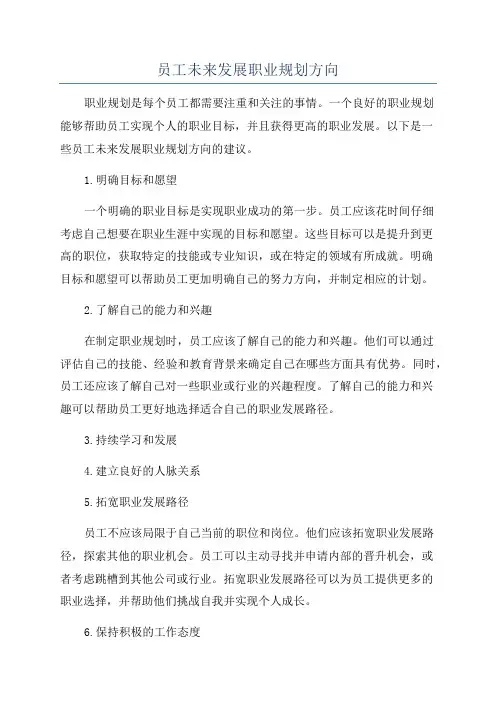 员工未来发展职业规划方向

职业规划是每个员工都需要注重和关注的事情。一个良好的职业规划能够帮助员工实现个人的职业目标，并且获得更高的职业发展。以下是一些员工未来发展职业规划方向的建议。

1.明确目标和愿望

一个明确的职业目标是实现职业成功的第一步。员工应该花时间仔细考虑自己想要在职业生涯中实现的目标和愿望。这些目标可以是提升到更高的职位，获取特定的技能或专业知识，或在特定的领域有所成就。明确目标和愿望可以帮助员工更加明确自己的努力方向，并制定相应的计划。

2.了解自己的能力和兴趣

在制定职业规划时，员工应该了解自己的能力和兴趣。他们可以通过评估自己的技能、经验和教育背景来确定自己在哪些方面具有优势。同时，员工还应该了解自己对一些职业或行业的兴趣程度。了解自己的能力和兴趣可以帮助员工更好地选择适合自己的职业发展路径。

3.持续学习和发展

4.建立良好的人脉关系

5.拓宽职业发展路径

员工不应该局限于自己当前的职位和岗位。他们应该拓宽职业发展路径，探索其他的职业机会。员工可以主动寻找并申请内部的晋升机会，或者考虑跳槽到其他公司或行业。拓宽职业发展路径可以为员工提供更多的职业选择，并帮助他们挑战自我并实现个人成长。

6.保持积极的工作态度